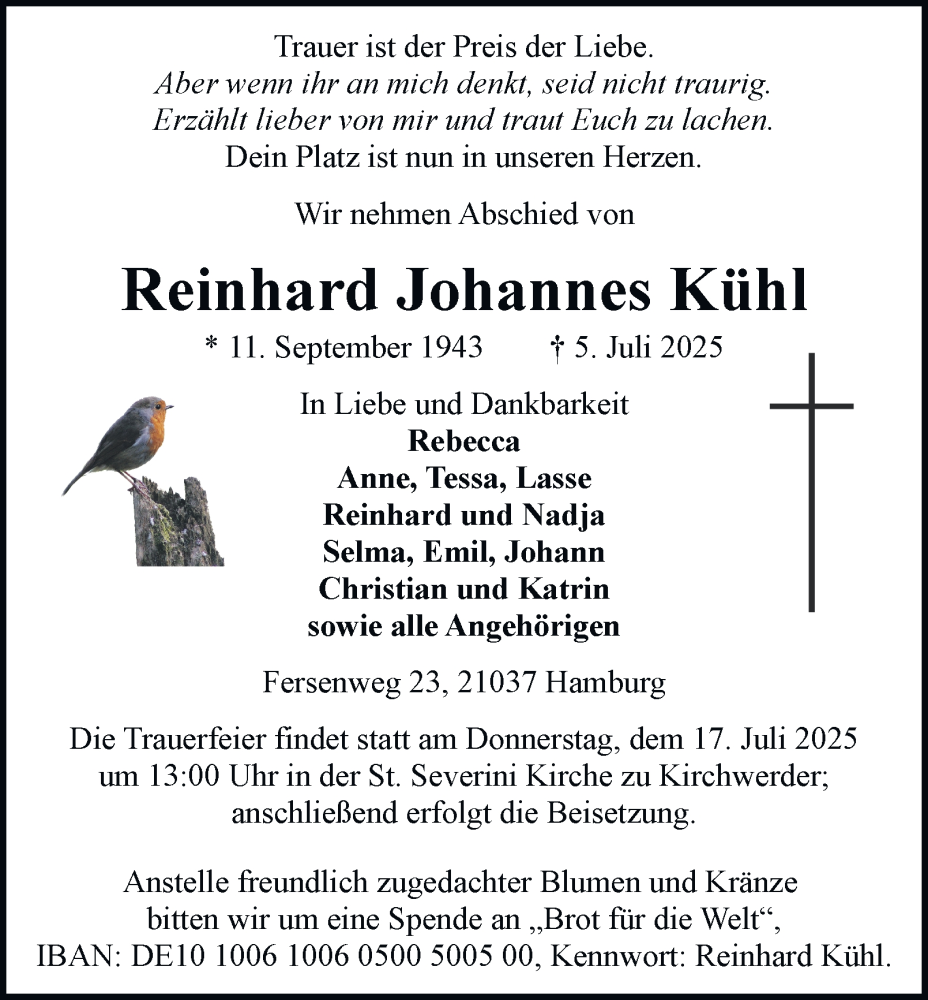 Trauer ist der Preis der Liebe.
Aber wenn ihr an mich denkt, seid nicht traurig.
Erzählt lieber von mir und traut Euch zu lachen.
Dein Platz ist nun in unseren Herzen.

Wir nehmen Abschied von

Reinhard Johannes Kühl

* 11. September 1943 † 5. Juli 2025

In Liebe und Dankbarkeit
Rebecca
Anne, Tessa, Lasse
Reinhard und Nadja
Selma, Emil, Johann
Christian und Katrin
sowie alle Angehörigen

Fersenweg 23, 21037 Hamburg

Die Trauerfeier findet statt am Donnerstag, dem 17. Juli 2025 um 13:00 Uhr in der St. Severini Kirche zu Kirchwerder; anschließend erfolgt die Beisetzung.

Anstelle freundlich zugedachter Blumen und Kränze bitten wir um eine Spende an „Brot für die Welt“, IBAN: DE10 1006 1006 0500 5005 00, Kennwort: Reinhard Kühl.